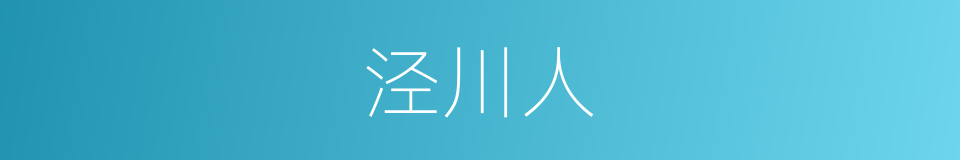 泾川人